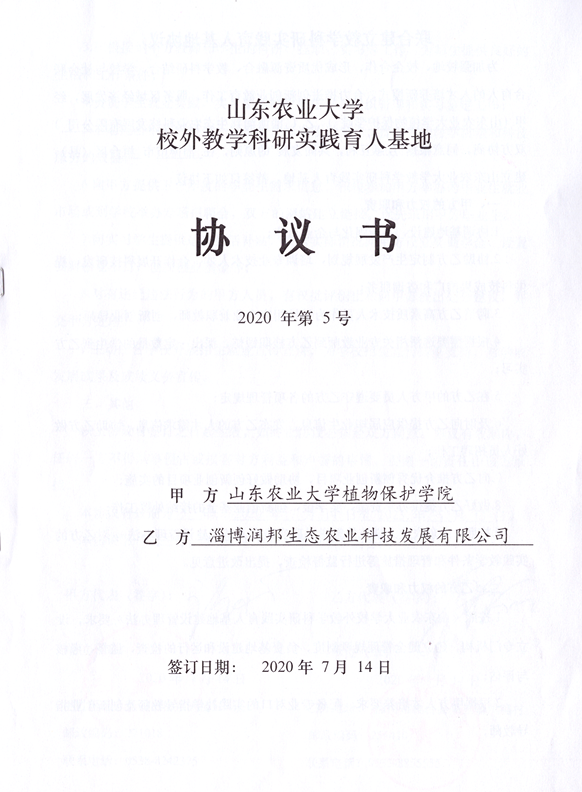 山东农业大学
校外教学科研实践育人基地

协 议 书

2020 年第 5 号

甲 方 山东农业大学植物保护学院

乙 方 淄博润邦生态农业科技发展有限公司

签订日期： 2020 年 7 月 14 日